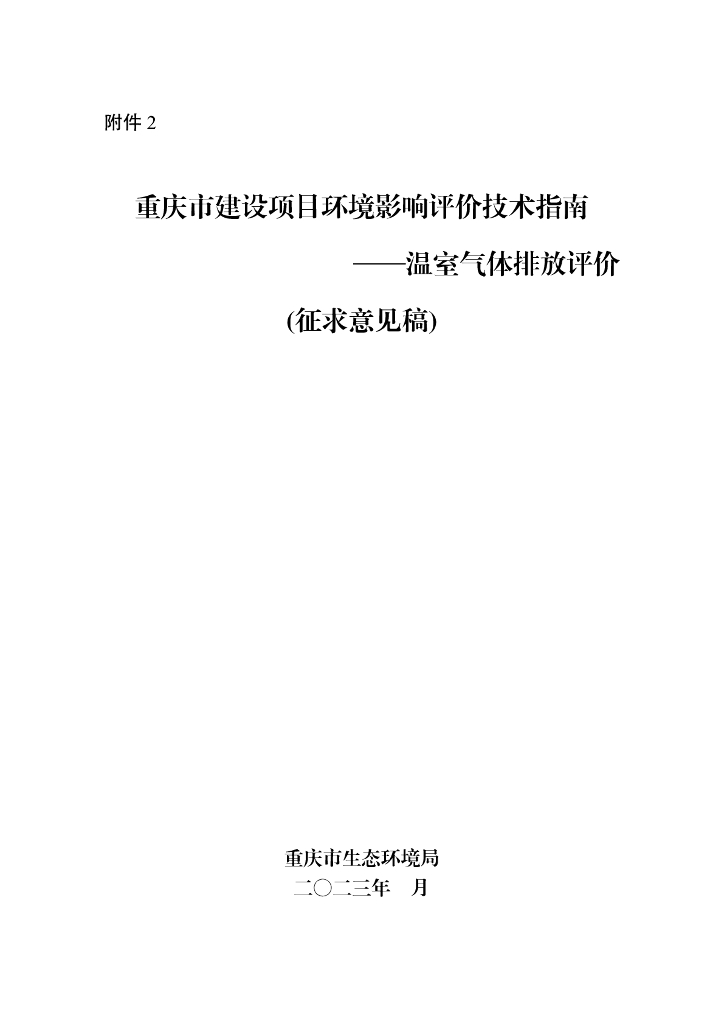 附件 2

重庆市建设项目环境影响评价技术指南

——温室气体排放评价

(征求意见稿)

重庆市生态环境局

二〇二三年　月